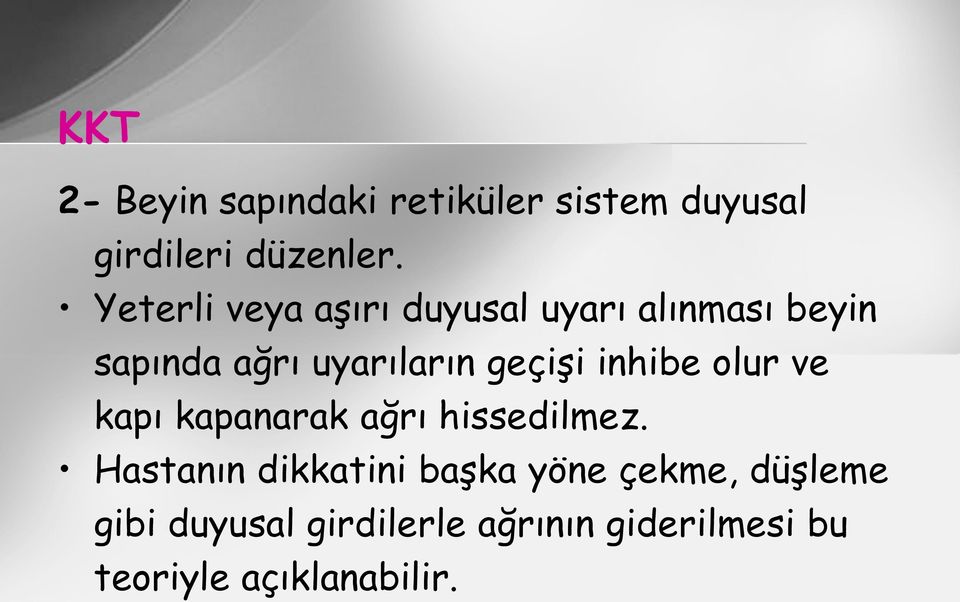 KKT

2- Beyin sapındaki retiküler sistem duyusal girdileri düzenler.

• Yeterli veya aşırı duyusal uyarı alınması beyin sapında ağrı uyarıların geçişi inhibe olur ve kapı kapanarak ağrı hissedilmez.

• Hastanın dikkatini başka yöne çekme, düşleme gibi duyusal girdilerle ağrının giderilmesi bu teoriyle açıklanabilir.